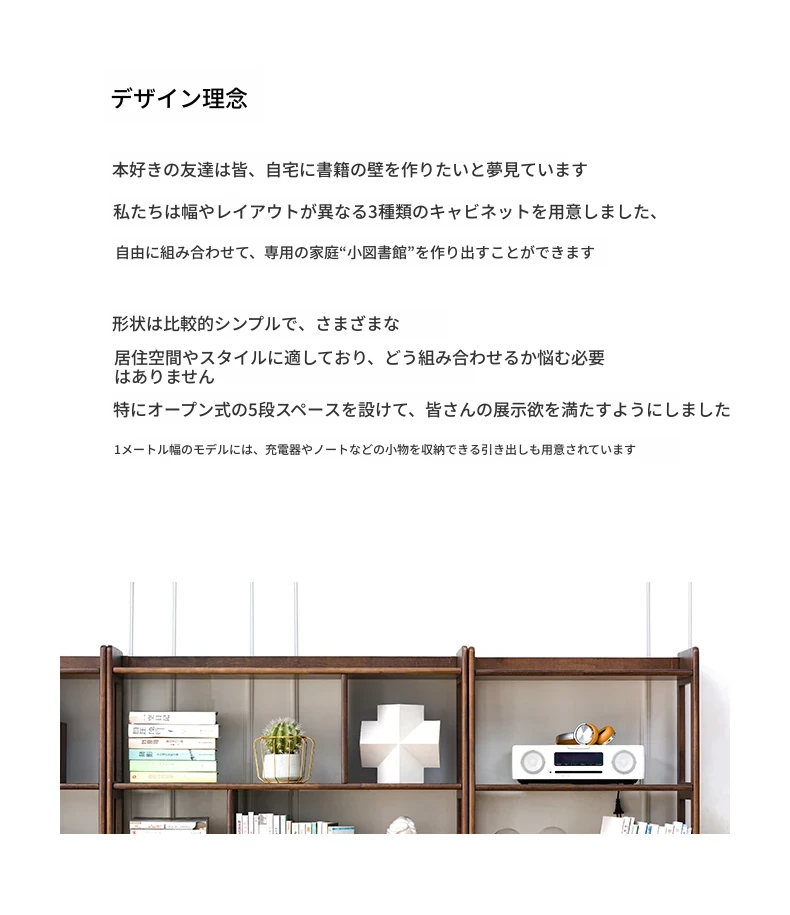 デザイン理念

本好きの友達は皆、自宅に書籍の壁を作りたいと夢見ています

私たちは幅やレイアウトが異なる3種類のキャビネットを用意しました、

自由に組み合わせて、専用の家庭“小図書館”を作り出すことができます

形状は比較的シンプルで、さまざまな

居住空間やスタイルに適しており、どう組み合わせるか悩む必要はありません

特にオープン式の5段スペースを設けて、皆さんの展示欲を満たすようにしました

1メートル幅のモデルには、充電器やノートなどの小物を収納できる引き出しも用意されています